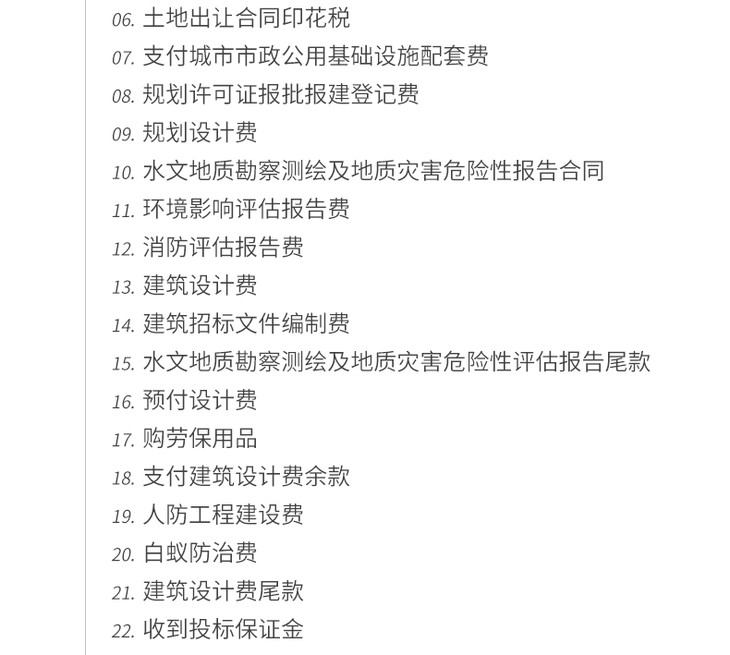 06. 土地出让合同印花税
07. 支付城市市政公用基础设施配套费
08. 规划许可证报批报建登记费
09. 规划设计费
10. 水文地质勘察测绘及地质灾害危险性报告合同
11. 环境影响评估报告费
12. 消防评估报告费
13. 建筑设计费
14. 建筑招标文件编制费
15. 水文地质勘察测绘及地质灾害危险性评估报告尾款
16. 预付设计费
17. 购劳保用品
18. 支付建筑设计费余款
19. 人防工程建设费
20. 白蚁防治费
21. 建筑设计费尾款
22. 收到投标保证金